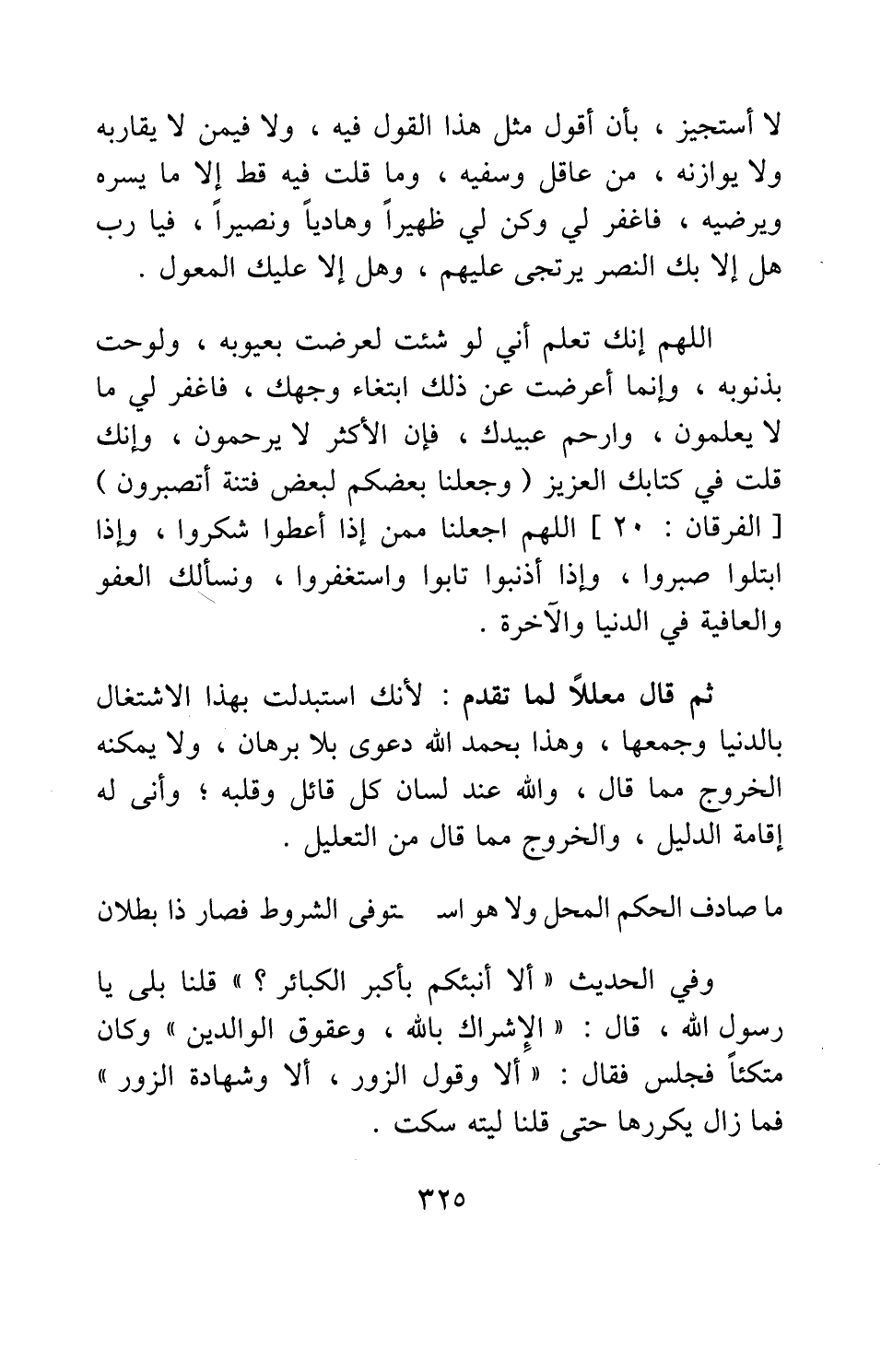 لا أستجيز ، بأن أقول مثل هذا القول فيه ، ولا فيمن لا يقاربه ولا يوازنه ، من عاقل وسفيه ، وما قلت فيه قط إلا ما يسره ويرضيه ، فاغفر لي وكن لي ظهيراً وهادياً ونصيراً ، فيا رب هل إلا بك النصر يرتجى عليهم ، وهل إلا عليك المعول .

اللهم إنك تعلم أني لو شئت لعرضت بعيوبه ، ولوحت بذنوبه ، وإنما أعرضت عن ذلك ابتغاء وجهك ، فاغفر لي ما لا يعلمون ، وارحم عبيدك ، فإن الأكثر لا يرحمون ، وإنك قلت في كتابك العزيز ( وجعلنا بعضكم لبعض فتنة أتصبرون ) [ الفرقان : ٢٠ ] اللهم اجعلنا ممن إذا أعطوا شكروا ، وإذا ابتلوا صبروا ، وإذا أذنبوا تابوا واستغفروا ، ونسألك العفو والعافية في الدنيا والآخرة .

ثم قال معللاً لما تقدم : لأنك استبدلت بهذا الاشتغال بالدنيا وجمعها ، وهذا بحمد الله دعوى بلا برهان ، ولا يمكنه الخروج مما قال ، والله عند لسان كل قائل وقلبه ؛ وأنى له إقامة الدليل ، والخروج مما قال من التعليل .

ما صادف الحكم المحل ولا هو اسـ ـتوفى الشروط فصار ذا بطلان

وفي الحديث « ألا أنبئكم بأكبر الكبائر ؟ » قلنا بلى يا رسول الله ، قال : « الإشراك بالله ، وعقوق الوالدين » وكان متكئاً فجلس فقال : « ألا وقول الزور ، ألا وشهادة الزور » فما زال يكررها حتى قلنا ليته سكت .

٣٢٥